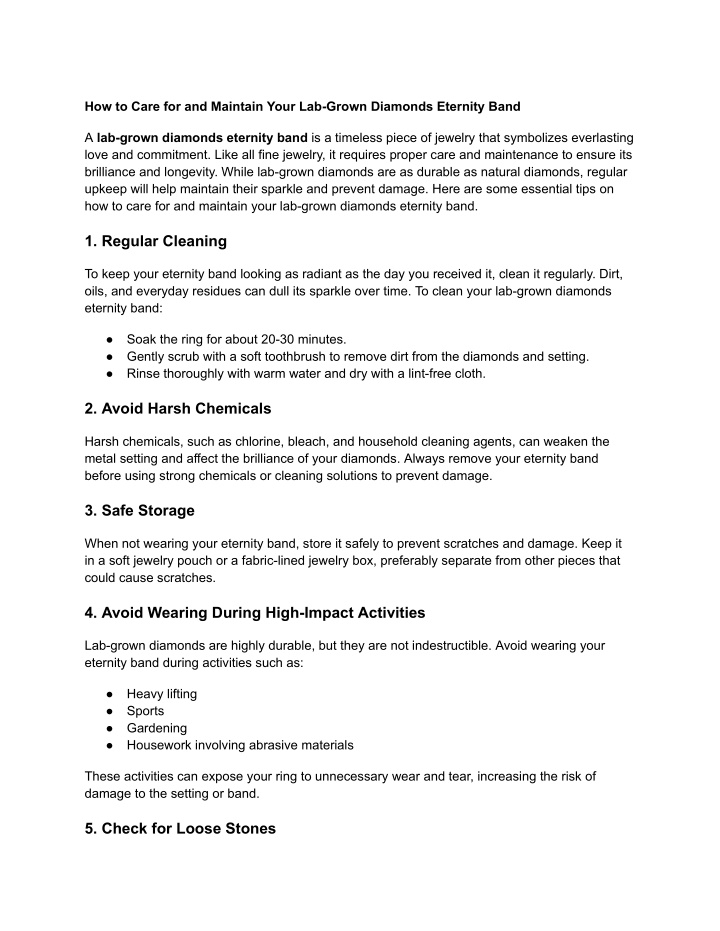 How to Care for and Maintain Your Lab-Grown Diamonds Eternity Band

A lab-grown diamonds eternity band is a timeless piece of jewelry that symbolizes everlasting love and commitment. Like all fine jewelry, it requires proper care and maintenance to ensure its brilliance and longevity. While lab-grown diamonds are as durable as natural diamonds, regular upkeep will help maintain their sparkle and prevent damage. Here are some essential tips on how to care for and maintain your lab-grown diamonds eternity band.

1. Regular Cleaning

To keep your eternity band looking as radiant as the day you received it, clean it regularly. Dirt, oils, and everyday residues can dull its sparkle over time. To clean your lab-grown diamonds eternity band:

● Soak the ring for about 20-30 minutes.
● Gently scrub with a soft toothbrush to remove dirt from the diamonds and setting.
● Rinse thoroughly with warm water and dry with a lint-free cloth.

2. Avoid Harsh Chemicals

Harsh chemicals, such as chlorine, bleach, and household cleaning agents, can weaken the metal setting and affect the brilliance of your diamonds. Always remove your eternity band before using strong chemicals or cleaning solutions to prevent damage.

3. Safe Storage

When not wearing your eternity band, store it safely to prevent scratches and damage. Keep it in a soft jewelry pouch or a fabric-lined jewelry box, preferably separate from other pieces that could cause scratches.

4. Avoid Wearing During High-Impact Activities

Lab-grown diamonds are highly durable, but they are not indestructible. Avoid wearing your eternity band during activities such as:

● Heavy lifting
● Sports
● Gardening
● Housework involving abrasive materials

These activities can expose your ring to unnecessary wear and tear, increasing the risk of damage to the setting or band.

5. Check for Loose Stones